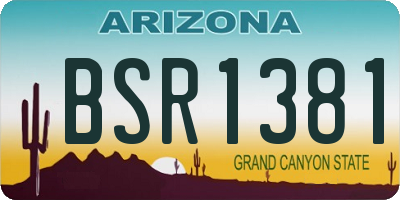 ARIZONA

BSR1381

GRAND CANYON STATE